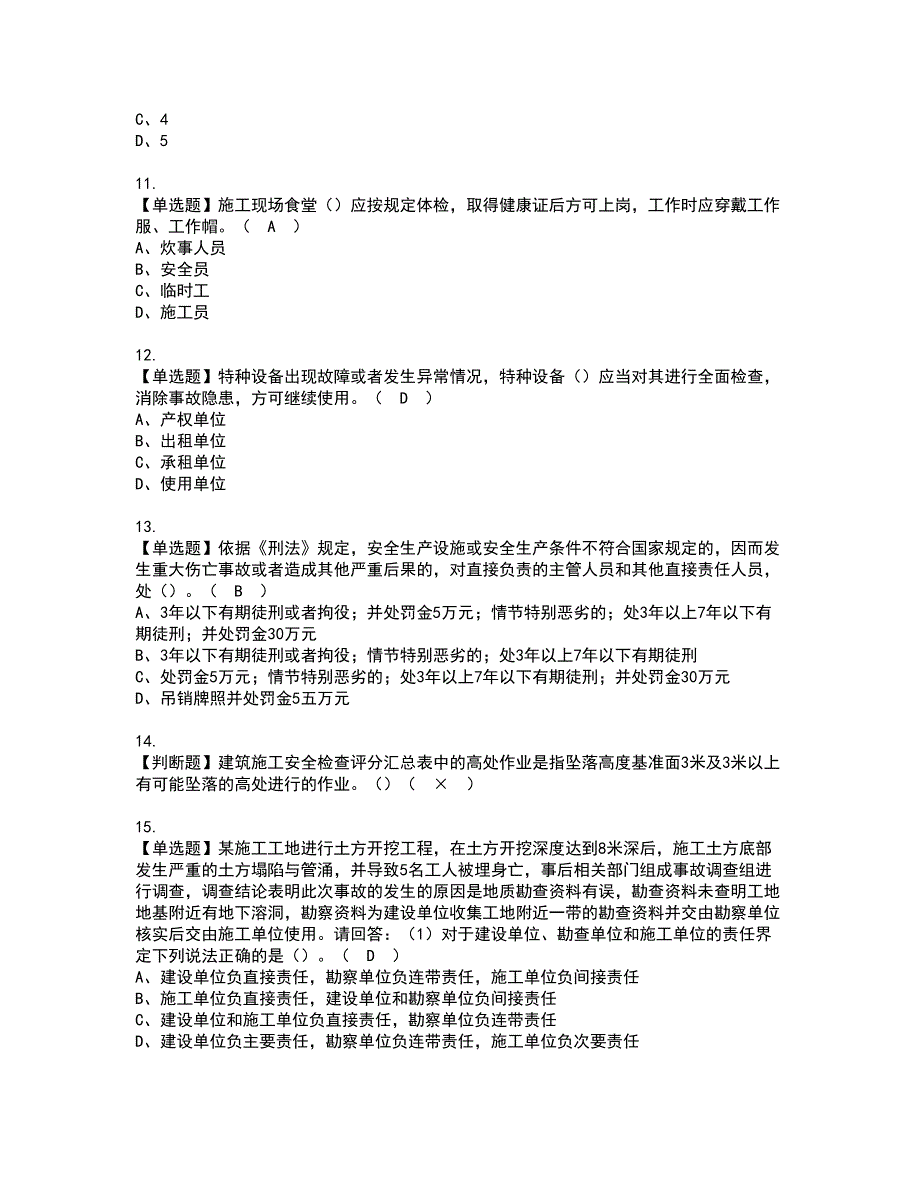 C、4
D、5

11.
【单选题】施工现场食堂（）应按规定体检，取得健康证后方可上岗，工作时应穿戴工作服、工作帽。（　A　）
A、炊事人员
B、安全员
C、临时工
D、施工员

12.
【单选题】特种设备出现故障或者发生异常情况，特种设备（）应当对其进行全面检查，消除事故隐患，方可继续使用。（　D　）
A、产权单位
B、出租单位
C、承租单位
D、使用单位

13.
【单选题】依据《刑法》规定，安全生产设施或安全生产条件不符合国家规定的，因而发生重大伤亡事故或者造成其他严重后果的，对直接负责的主管人员和其他直接责任人员，处（）。（　B　）
A、3年以下有期徒刑或者拘役；并处罚金5万元；情节特别恶劣的；处3年以上7年以下有期徒刑；并处罚金30万元
B、3年以下有期徒刑或者拘役；情节特别恶劣的；处3年以上7年以下有期徒刑
C、处罚金5万元；情节特别恶劣的；处3年以上7年以下有期徒刑；并处罚金30万元
D、吊销牌照并处罚金5五万元

14.
【判断题】建筑施工安全检查评分汇总表中的高处作业是指坠落高度基准面3米及3米以上有可能坠落的高处进行的作业。（）（　×　）

15.
【单选题】某施工工地进行土方开挖工程，在土方开挖深度达到8米深后，施工土方底部发生严重的土方塌陷与管涌，并导致5名工人被埋身亡，事后相关部门组成事故调查组进行调查，调查结论表明此次事故的发生的原因是地质勘查资料有误，勘查资料未查明工地地基附近有地下溶洞，勘察资料为建设单位收集工地附近一带的勘查资料并交由勘察单位核实后交由施工单位使用。请回答：（1）对于建设单位、勘查单位和施工单位的责任界定下列说法正确的是（）。（　D　）
A、建设单位负直接责任，勘察单位负连带责任，施工单位负间接责任
B、施工单位负直接责任，建设单位和勘察单位负间接责任
C、建设单位和施工单位负直接责任，勘察单位负连带责任
D、建设单位负主要责任，勘察单位负连带责任，施工单位负次要责任